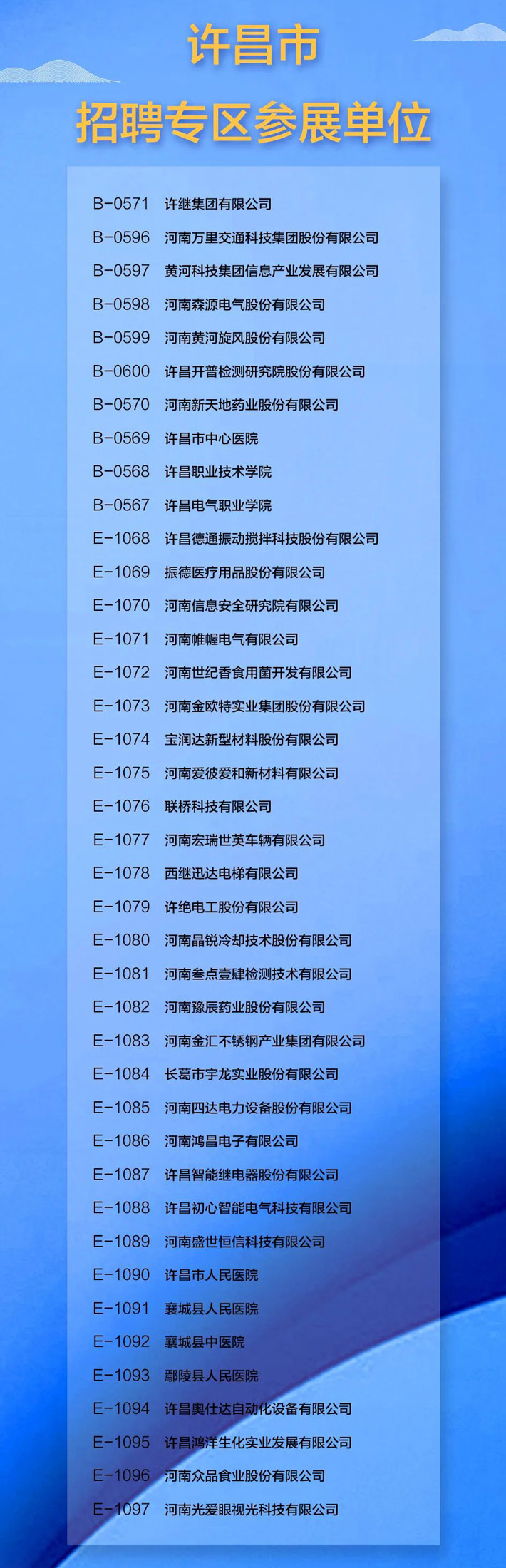 许昌市
招聘专区参展单位

B-0571 许继集团有限公司
B-0596 河南万里交通科技集团股份有限公司
B-0597 黄河科技集团信息产业发展有限公司
B-0598 河南森源电气股份有限公司
B-0599 河南黄河旋风股份有限公司
B-0600 许昌开普检测研究院股份有限公司
B-0570 河南新天地药业股份有限公司
B-0569 许昌市中心医院
B-0568 许昌职业技术学院
B-0567 许昌电气职业学院
E-1068 许昌德通振动搅拌科技股份有限公司
E-1069 振德医疗用品股份有限公司
E-1070 河南信息安全研究院有限公司
E-1071 河南帷幄电气有限公司
E-1072 河南世纪香食用菌开发有限公司
E-1073 河南金欧特实业集团股份有限公司
E-1074 宝润达新型材料股份有限公司
E-1075 河南爱彼爱和新材料有限公司
E-1076 联桥科技有限公司
E-1077 河南宏瑞世英车辆有限公司
E-1078 西继迅达电梯有限公司
E-1079 许绝电工股份有限公司
E-1080 河南晶锐冷却技术股份有限公司
E-1081 河南叁点壹肆检测技术有限公司
E-1082 河南豫辰药业股份有限公司
E-1083 河南金汇不锈钢产业集团有限公司
E-1084 长葛市宇龙实业股份有限公司
E-1085 河南四达电力设备股份有限公司
E-1086 河南鸿昌电子有限公司
E-1087 许昌智能继电器股份有限公司
E-1088 许昌初心智能电气科技有限公司
E-1089 河南盛世恒信科技有限公司
E-1090 许昌市人民医院
E-1091 襄城县人民医院
E-1092 襄城县中医院
E-1093 鄢陵县人民医院
E-1094 许昌奥仕达自动化设备有限公司
E-1095 许昌鸿洋生化实业发展有限公司
E-1096 河南众品食业股份有限公司
E-1097 河南光爱眼视光科技有限公司